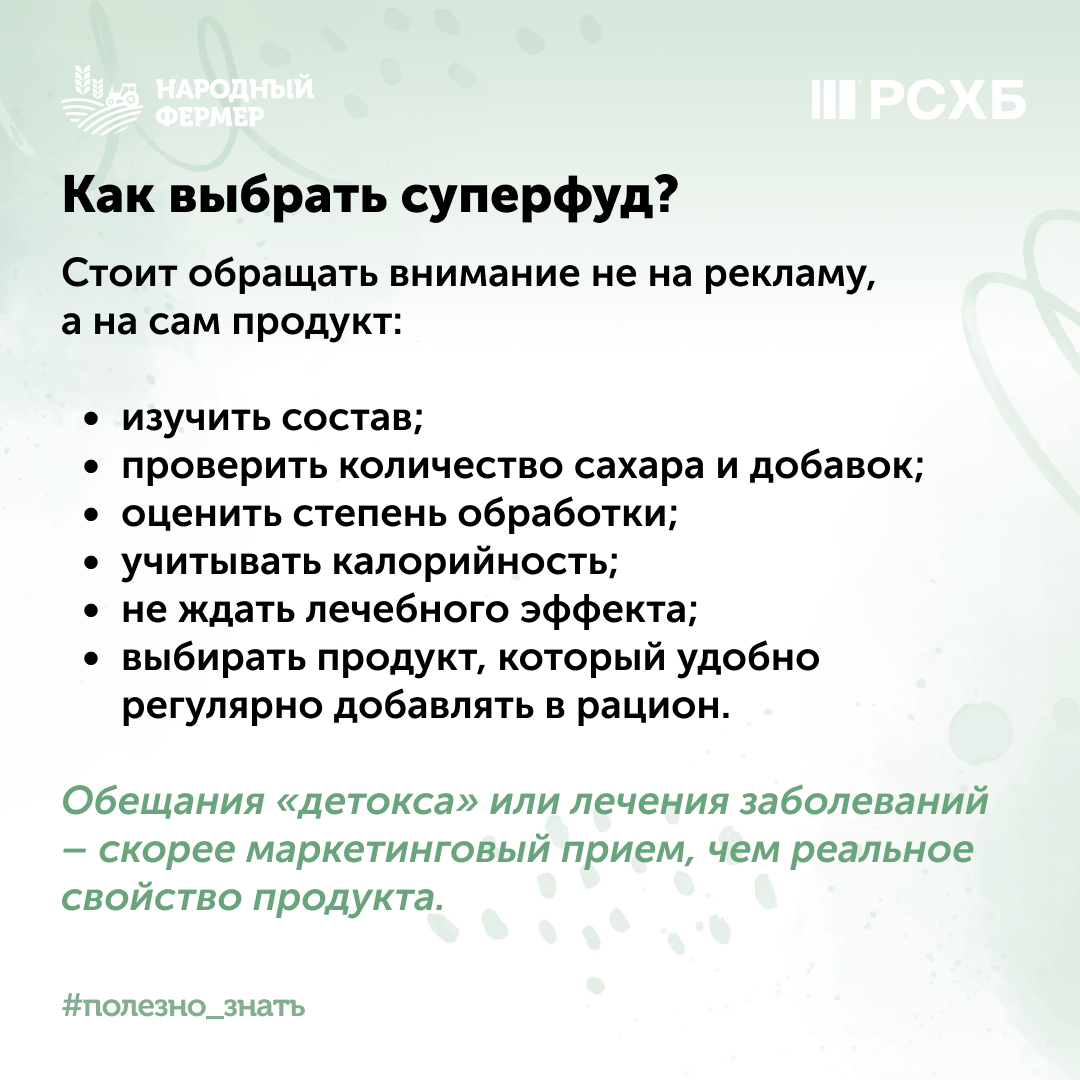 НАРОДНЫЙ ФЕРМЕР

РСХБ

Как выбрать суперфуд?

Стоит обращать внимание не на рекламу, а на сам продукт:

- изучить состав;
- проверить количество сахара и добавок;
- оценить степень обработки;
- учитывать калорийность;
- не ждать лечебного эффекта;
- выбирать продукт, который удобно регулярно добавлять в рацион.

Обещания «детокса» или лечения заболеваний – скорее маркетинговый прием, чем реальное свойство продукта.

#полезно_знать